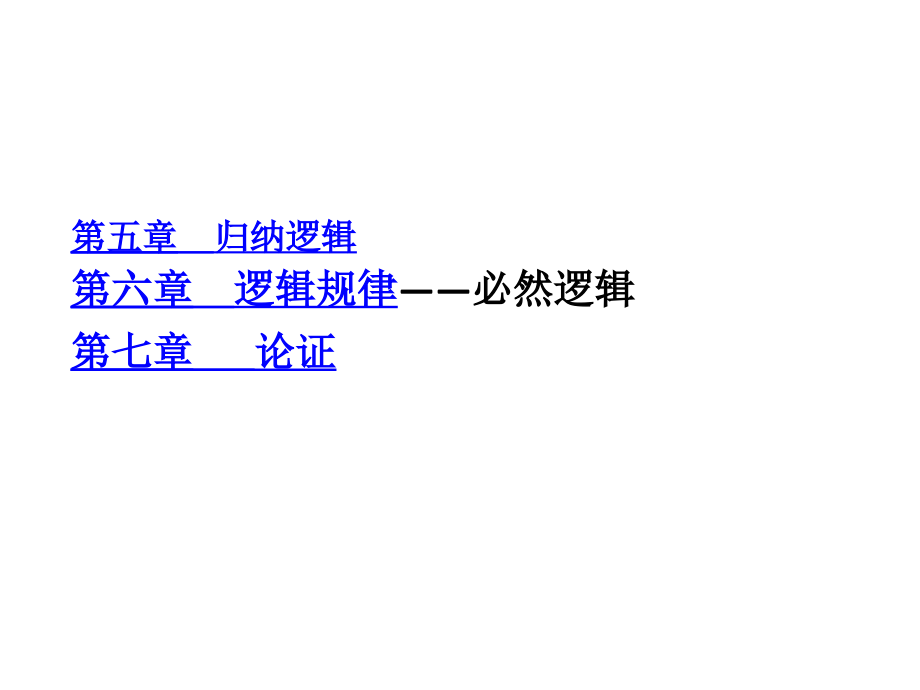 第五章　归纳逻辑
第六章　逻辑规律——必然逻辑
第七章　　论证